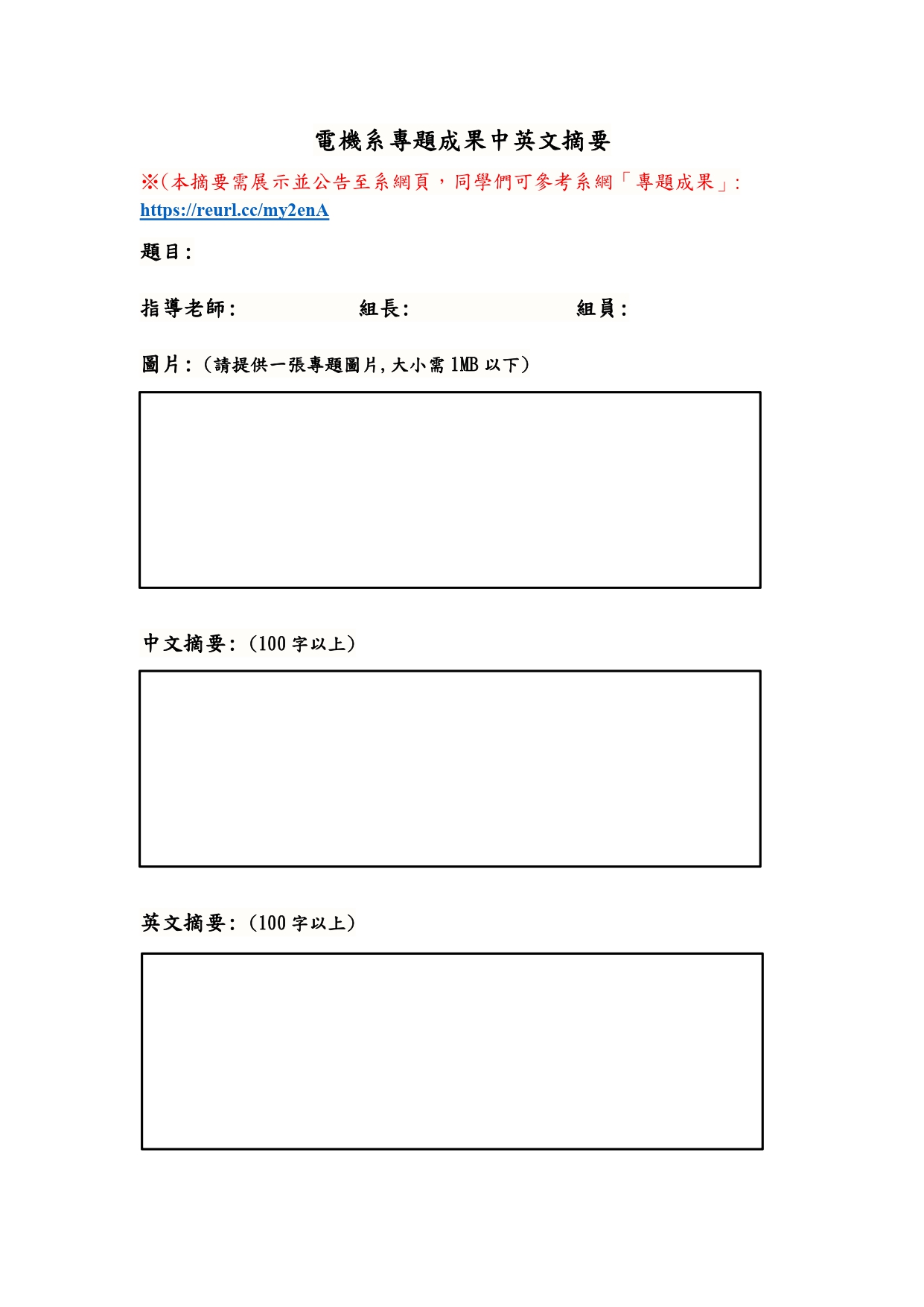 電機系專題成果中英文摘要

※(本摘要需展示並公告至系網頁，同學們可參考系網「專題成果」: https://reurl.cc/my2enA

題目:

指導老師:　　　組長:　　　組員:

圖片:(請提供一張專題圖片,大小需 1MB 以下)

中文摘要:(100 字以上)

英文摘要:(100 字以上)